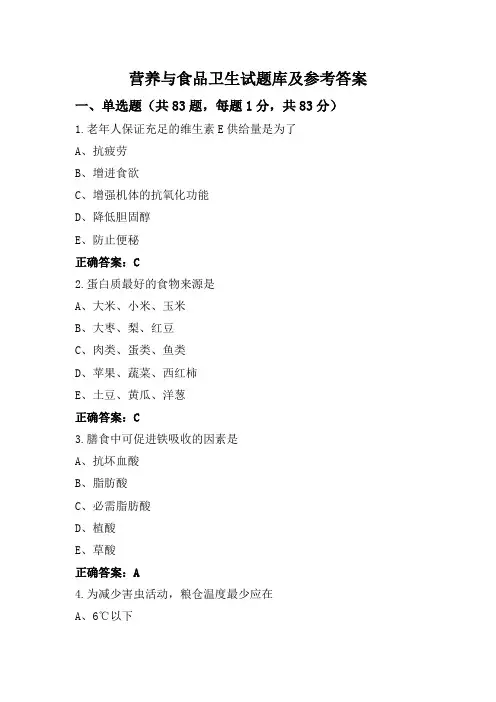 营养与食品卫生试题库及参考答案

一、单选题（共 83 题，每题 1 分，共 83 分）

1.老年人保证充足的维生素 E 供给量是为了

A、抗疲劳

B、增进食欲

C、增强机体的抗氧化功能

D、降低胆固醇

E、防止便秘

正确答案：C

2.蛋白质最好的食物来源是

A、大米、小米、玉米

B、大枣、梨、红豆

C、肉类、蛋类、鱼类

D、苹果、蔬菜、西红柿

E、土豆、黄瓜、洋葱

正确答案：C

3.膳食中可促进铁吸收的因素是

A、抗坏血酸

B、脂肪酸

C、必需脂肪酸

D、植酸

E、草酸

正确答案：A

4.为减少害虫活动，粮仓温度最少应在

A、6℃以下